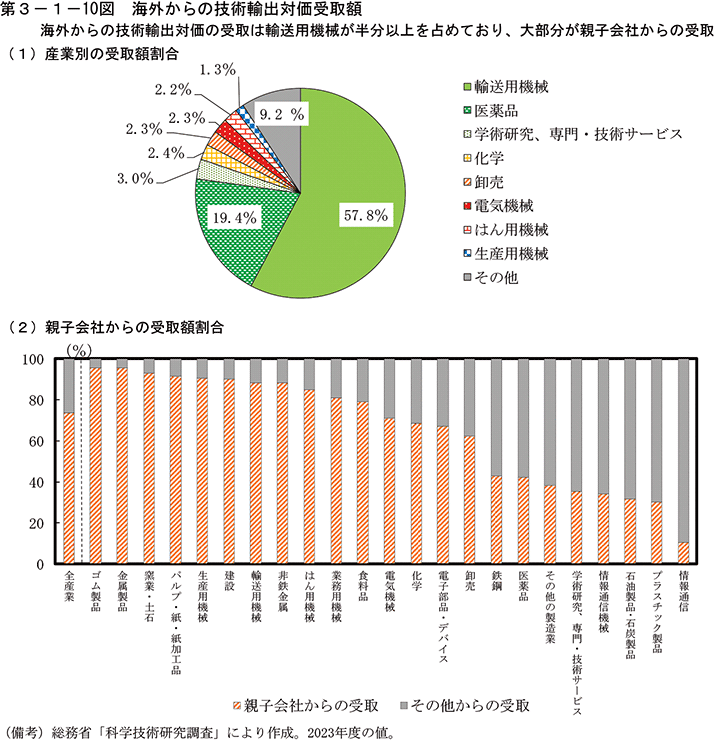 第３－１－10図　海外からの技術輸出対価受取額

海外からの技術輸出対価の受取は輸送用機械が半分以上を占めており、大部分が親子会社からの受取

（１）産業別の受取額割合

1.3%
2.2%
2.3%
2.3%
2.4%
3.0%
9.2 %
19.4%
57.8%

輸送用機械
医薬品
学術研究、専門・技術サービス
化学
卸売
電気機械
はん用機械
生産用機械
その他

（２）親子会社からの受取額割合

(%)
100
80
60
40
20
0

全産業
ゴム製品
金属製品
窯業・土石
パルプ・紙・紙加工品
生産用機械
建設
輸送用機械
非鉄金属
はん用機械
業務用機械
食料品
電気機械
化学
電子部品・デバイス
卸売
鉄鋼
医薬品
その他の製造業
学術研究、専門・技術サービス
情報通信機械
石油製品・石炭製品
プラスチック製品
情報通信

親子会社からの受取　その他からの受取

（備考）総務省「科学技術研究調査」により作成。2023年度の値。